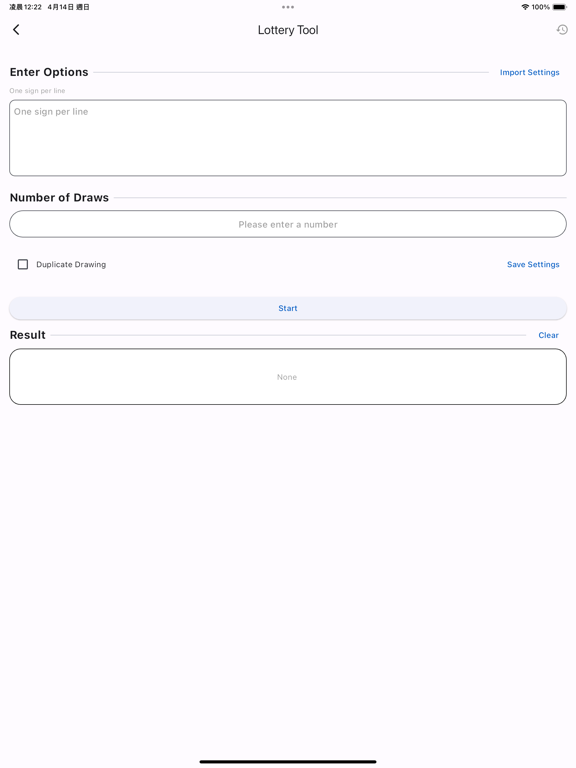 凌晨12:22 4月14日 週日

100%

Lottery Tool

Enter Options

Import Settings

One sign per line

One sign per line

Number of Draws

Please enter a number

Duplicate Drawing

Save Settings

Start

Result

Clear

None